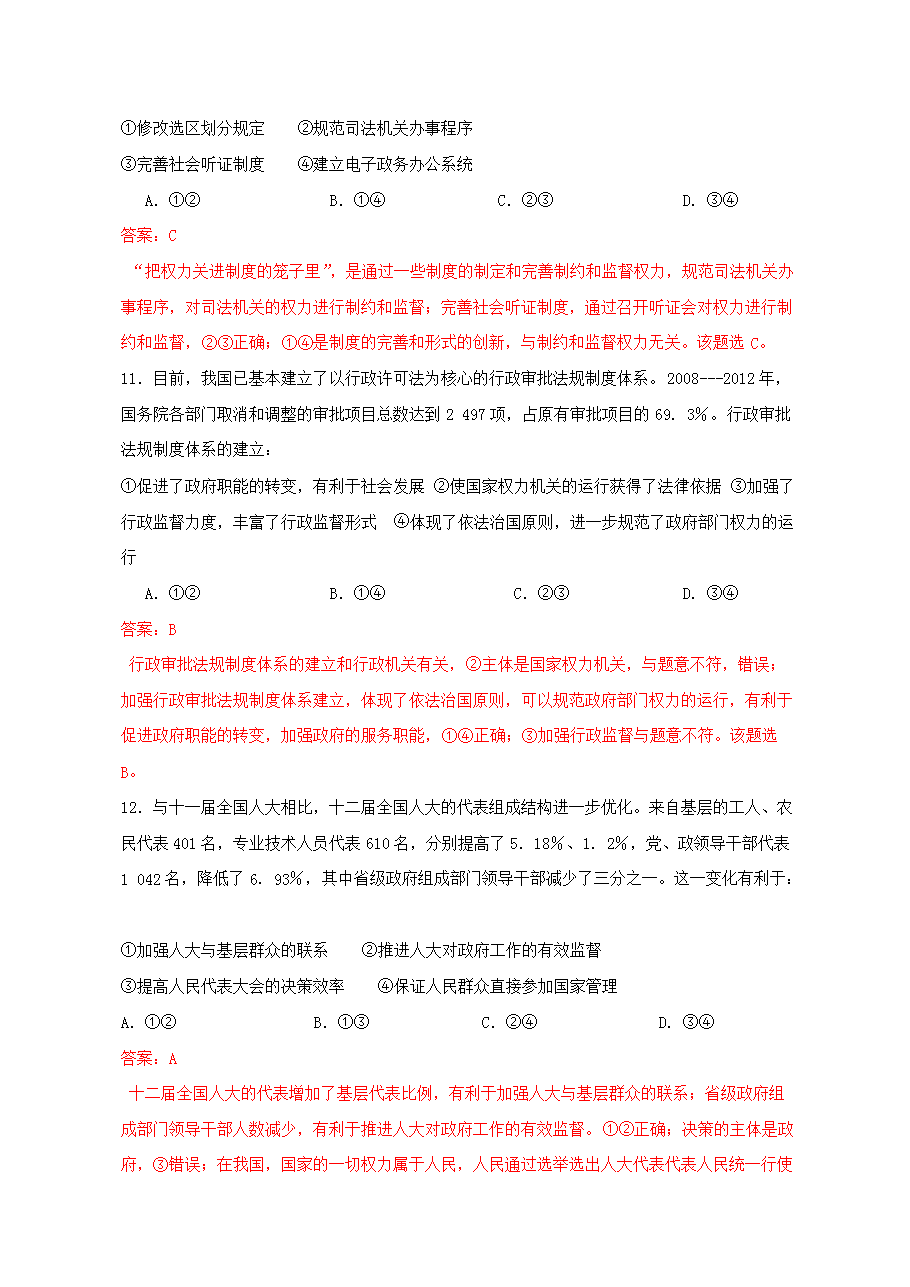 ①修改选区划分规定　　②规范司法机关办事程序

③完善社会听证制度　　④建立电子政务办公系统

A. ①②　　B. ①④　　C. ②③　　D. ③④

答案：C

“把权力关进制度的笼子里”，是通过一些制度的制定和完善制约和监督权力，规范司法机关办事程序，对司法机关的权力进行制约和监督；完善社会听证制度，通过召开听证会对权力进行制约和监督，②③正确；①④是制度的完善和形式的创新，与制约和监督权力无关。该题选 C。

11. 目前，我国已基本建立了以行政许可法为核心的行政审批法规制度体系。2008---2012 年，国务院各部门取消和调整的审批项目总数达到 2 497 项，占原有审批项目的 69. 3%。行政审批法规制度体系的建立：

①促进了政府职能的转变，有利于社会发展 ②使国家权力机关的运行获得了法律依据 ③加强了行政监督力度，丰富了行政监督形式　④体现了依法治国原则，进一步规范了政府部门权力的运行

A. ①②　　B. ①④　　C. ②③　　D. ③④

答案：B

行政审批法规制度体系的建立和行政机关有关，②主体是国家权力机关，与题意不符，错误；加强行政审批法规制度体系建立，体现了依法治国原则，可以规范政府部门权力的运行，有利于促进政府职能的转变，加强政府的服务职能，①④正确；③加强行政监督与题意不符。该题选 B。

12. 与十一届全国人大相比，十二届全国人大的代表组成结构进一步优化。来自基层的工人、农民代表 401 名，专业技术人员代表 610 名，分别提高了 5. 18%、1. 2%，党、政领导干部代表 1 042 名，降低了 6. 93%，其中省级政府组成部门领导干部减少了三分之一。这一变化有利于：

①加强人大与基层群众的联系　　②推进人大对政府工作的有效监督

③提高人民代表大会的决策效率　　④保证人民群众直接参加国家管理

A. ①②　　B. ①③　　C. ②④　　D. ③④

答案：A

十二届全国人大的代表增加了基层代表比例，有利于加强人大与基层群众的联系；省级政府组成部门领导干部人数减少，有利于推进人大对政府工作的有效监督。①②正确；决策的主体是政府，③错误；在我国，国家的一切权力属于人民，人民通过选举选出人大代表代表人民统一行使